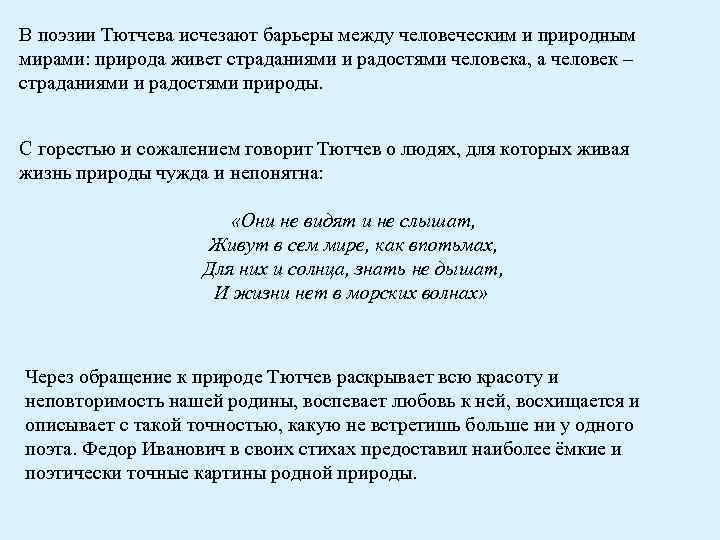 В поэзии Тютчева исчезают барьеры между человеческим и природным мирами: природа живет страданиями и радостями человека, а человек – страданиями и радостями природы.

С горестью и сожалением говорит Тютчев о людях, для которых живая жизнь природы чужда и непонятна:

«Они не видят и не слышат,
Живут в сем мире, как впотьмах,
Для них и солнца, знать не дышат,
И жизни нет в морских волнах»

Через обращение к природе Тютчев раскрывает всю красоту и неповторимость нашей родины, воспевает любовь к ней, восхищается и описывает с такой точностью, какую не встретишь больше ни у одного поэта. Федор Иванович в своих стихах предоставил наиболее ёмкие и поэтически точные картины родной природы.